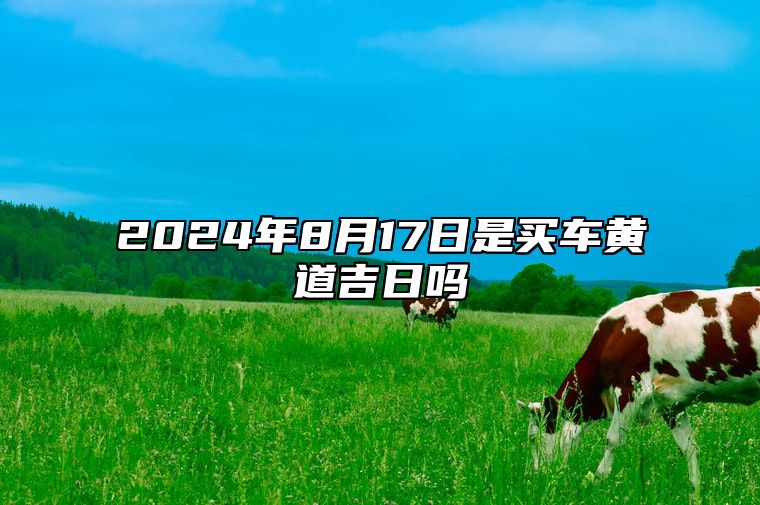 2024年8月17日是买车黄道吉日吗